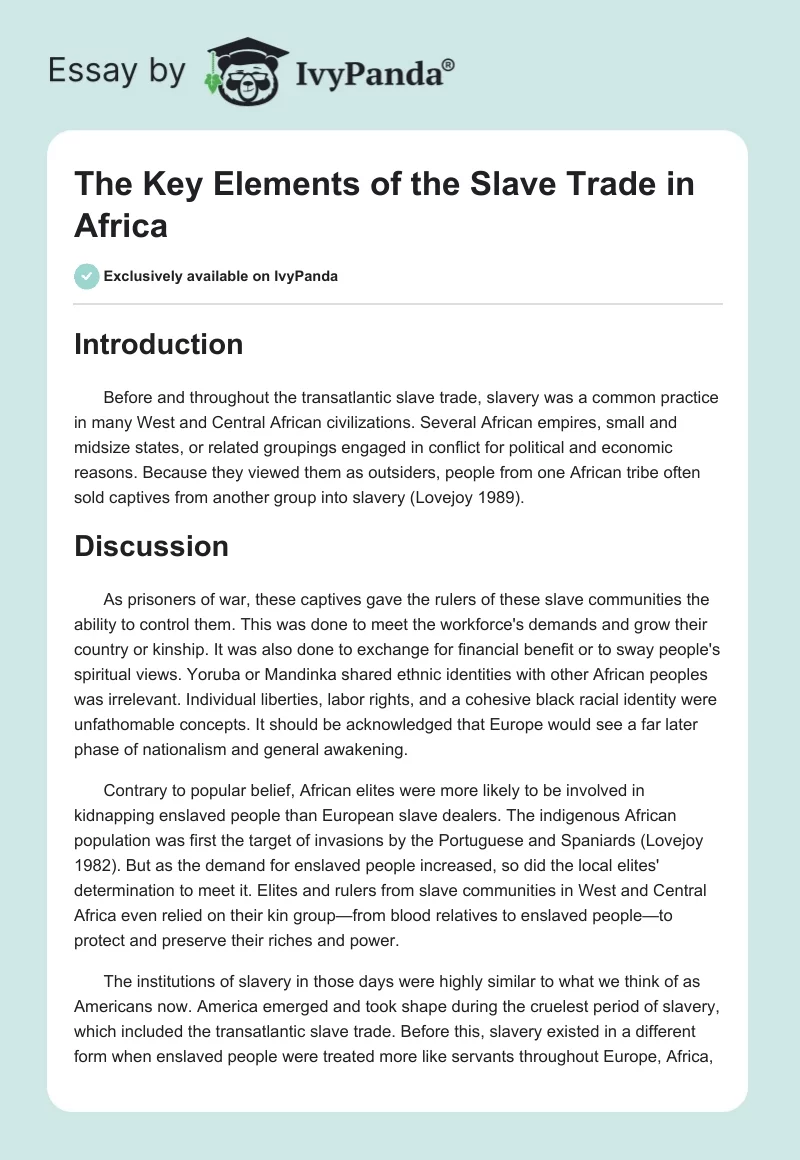 Essay by IvyPanda®

The Key Elements of the Slave Trade in Africa

Exclusively available on IvyPanda

Introduction

Before and throughout the transatlantic slave trade, slavery was a common practice in many West and Central African civilizations. Several African empires, small and midsize states, or related groupings engaged in conflict for political and economic reasons. Because they viewed them as outsiders, people from one African tribe often sold captives from another group into slavery (Lovejoy 1989).

Discussion

As prisoners of war, these captives gave the rulers of these slave communities the ability to control them. This was done to meet the workforce's demands and grow their country or kinship. It was also done to exchange for financial benefit or to sway people's spiritual views. Yoruba or Mandinka shared ethnic identities with other African peoples was irrelevant. Individual liberties, labor rights, and a cohesive black racial identity were unfathomable concepts. It should be acknowledged that Europe would see a far later phase of nationalism and general awakening.

Contrary to popular belief, African elites were more likely to be involved in kidnapping enslaved people than European slave dealers. The indigenous African population was first the target of invasions by the Portuguese and Spaniards (Lovejoy 1982). But as the demand for enslaved people increased, so did the local elites' determination to meet it. Elites and rulers from slave communities in West and Central Africa even relied on their kin group—from blood relatives to enslaved people—to protect and preserve their riches and power.

The institutions of slavery in those days were highly similar to what we think of as Americans now. America emerged and took shape during the cruelest period of slavery, which included the transatlantic slave trade. Before this, slavery existed in a different form when enslaved people were treated more like servants throughout Europe, Africa,